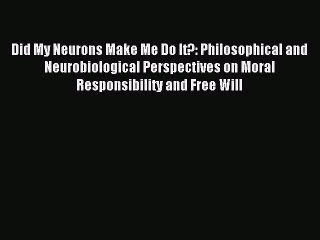 Did My Neurons Make Me Do It?: Philosophical and Neurobiological Perspectives on Moral Responsibility and Free Will